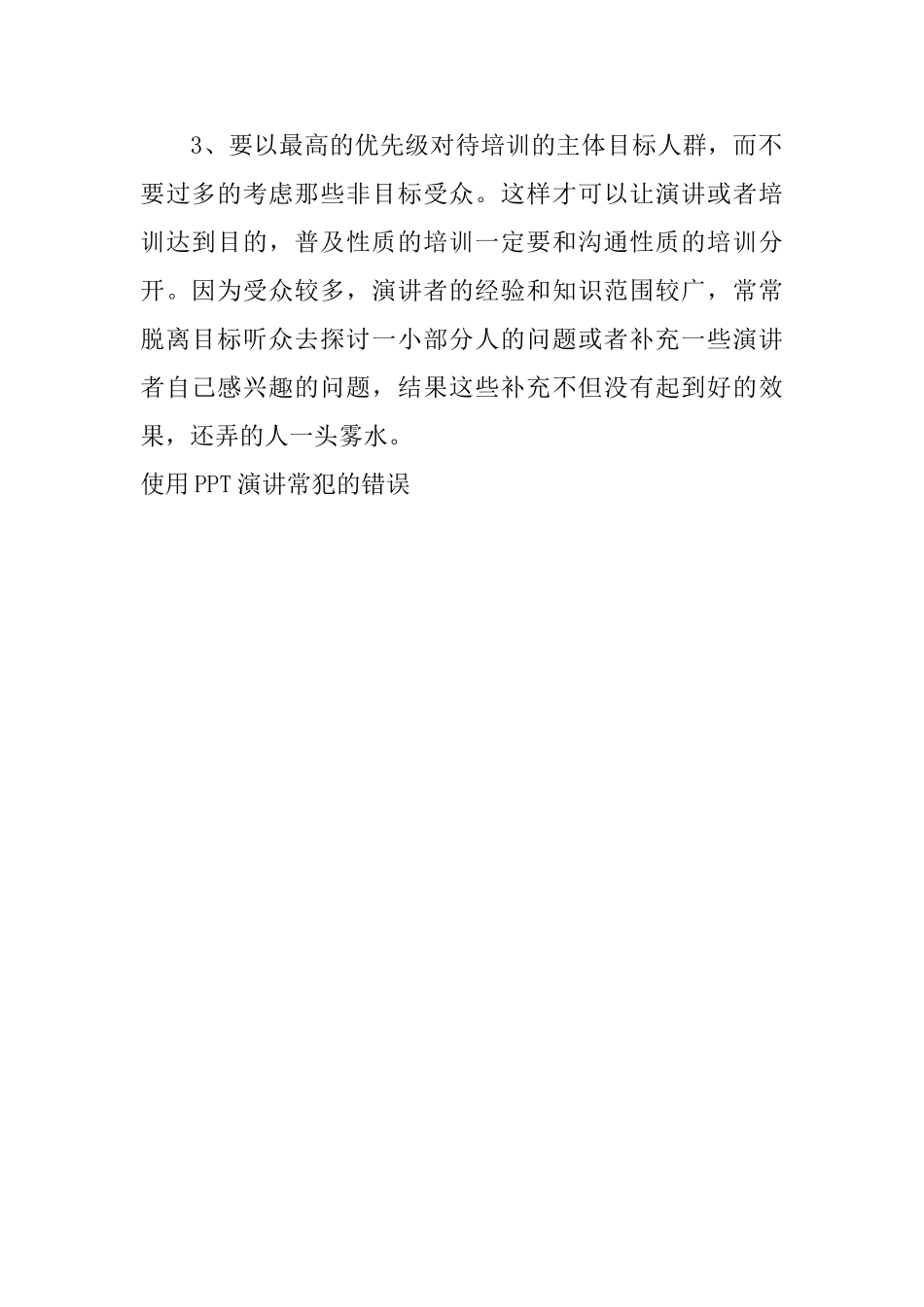 3、要以最高的优先级对待培训的主体目标人群，而不要过多的考虑那些非目标受众。这样才可以让演讲或者培训达到目的，普及性质的培训一定要和沟通性质的培训分开。因为受众较多，演讲者的经验和知识范围较广，常常脱离目标听众去探讨一小部分人的问题或者补充一些演讲者自己感兴趣的问题，结果这些补充不但没有起到好的效果，还弄的人一头雾水。

使用PPT演讲常犯的错误